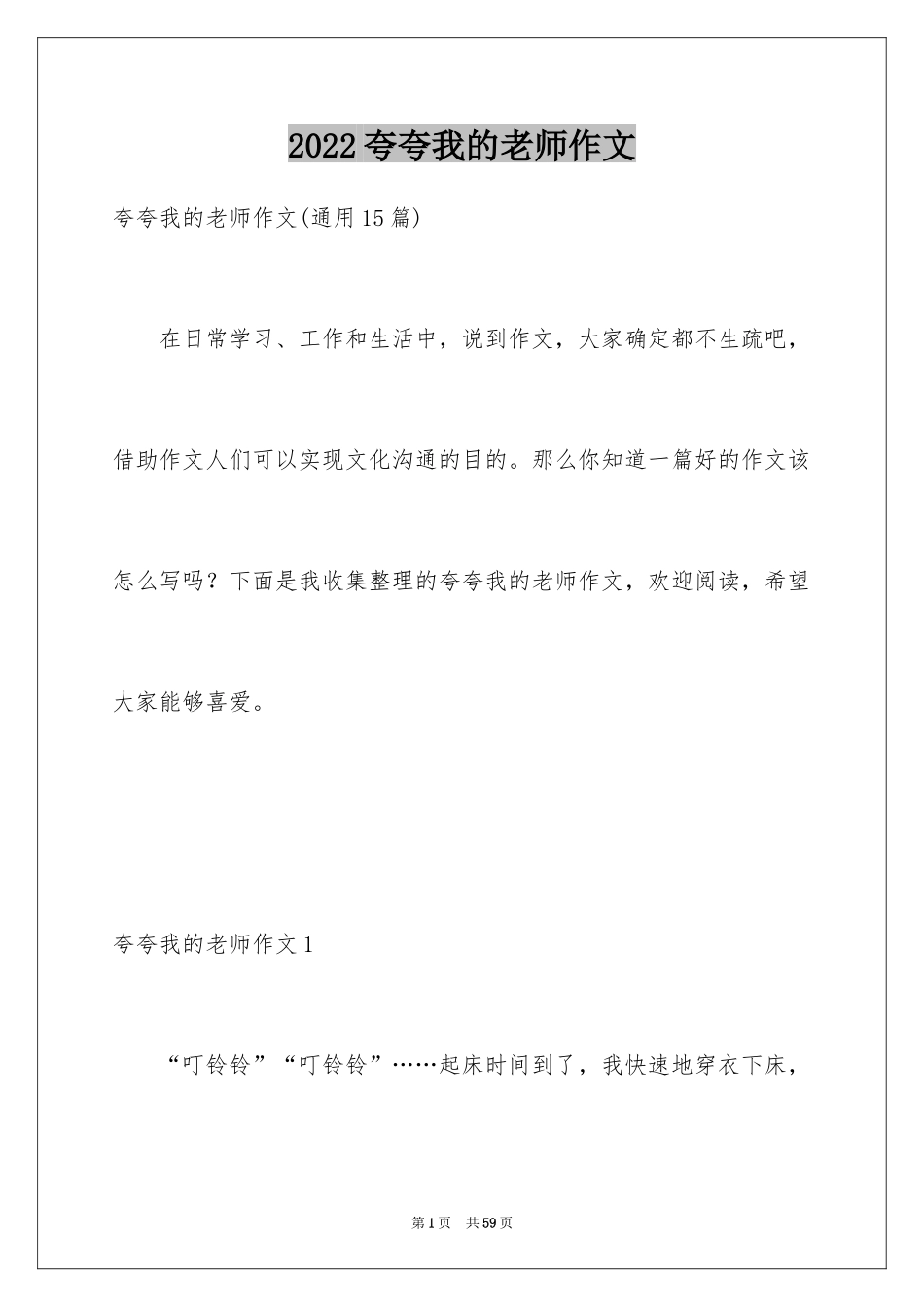 2022夸夸我的老师作文

夸夸我的老师作文(通用15篇)

在日常学习、工作和生活中，说到作文，大家确定都不生疏吧，借助作文人们可以实现文化沟通的目的。那么你知道一篇好的作文该怎么写吗？下面是我收集整理的夸夸我的老师作文，欢迎阅读，希望大家能够喜爱。

夸夸我的老师作文1

“叮铃铃”“叮铃铃”……起床时间到了，我快速地穿衣下床，

第1页 共59页